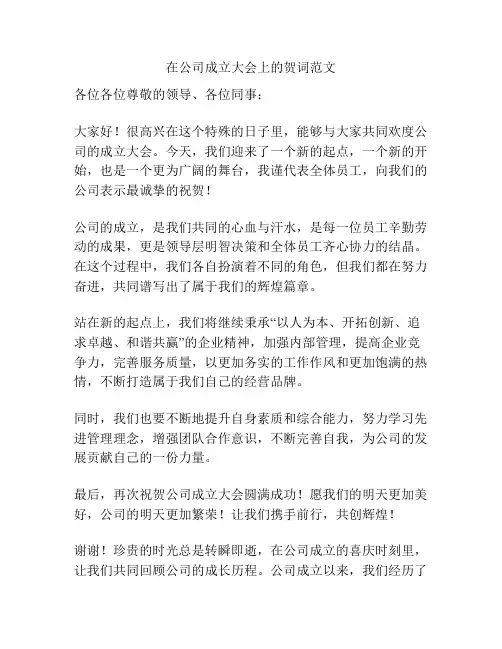 在公司成立大会上的贺词范文

各位各位尊敬的领导、各位同事：

大家好！很高兴在这个特殊的日子里，能够与大家共同欢度公司的成立大会。今天，我们迎来了一个新的起点，一个新的开始，也是一个更为广阔的舞台，我谨代表全体员工，向我们的公司表示最诚挚的祝贺！

公司的成立，是我们共同的心血与汗水，是每一位员工辛勤劳动的成果，更是领导层明智决策和全体员工齐心协力的结晶。在这个过程中，我们各自扮演着不同的角色，但我们都在努力奋进，共同谱写出了属于我们的辉煌篇章。

站在新的起点上，我们将继续秉承“以人为本、开拓创新、追求卓越、和谐共赢”的企业精神，加强内部管理，提高企业竞争力，完善服务质量，以更加务实的工作作风和更加饱满的热情，不断打造属于我们自己的经营品牌。

同时，我们也要不断地提升自身素质和综合能力，努力学习先进管理理念，增强团队合作意识，不断完善自我，为公司的发展贡献自己的一份力量。

最后，再次祝贺公司成立大会圆满成功！愿我们的明天更加美好，公司的明天更加繁荣！让我们携手前行，共创辉煌！

谢谢！珍贵的时光总是转瞬即逝，在公司成立的喜庆时刻里，让我们共同回顾公司的成长历程。公司成立以来，我们经历了